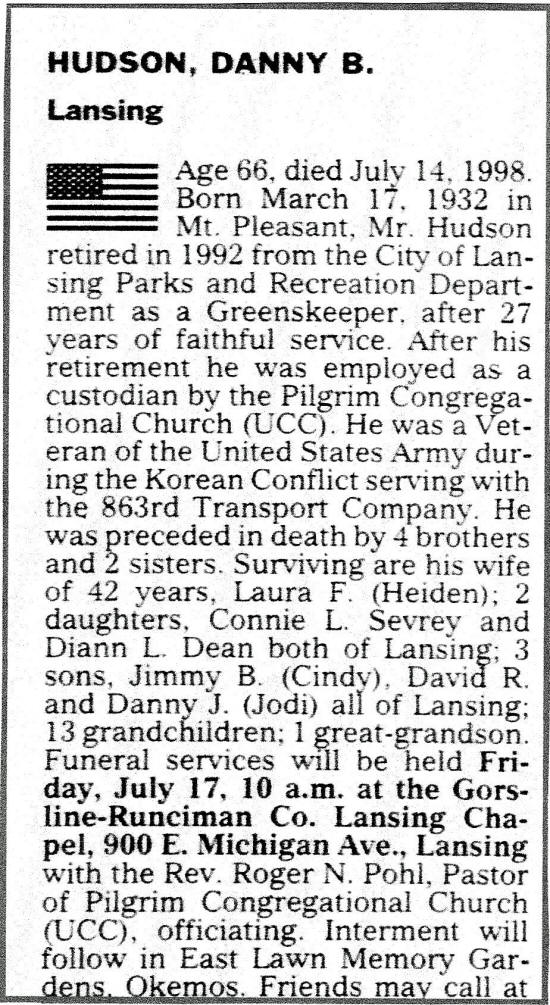 HUDSON, DANNY B.

Lansing

Age 66, died July 14, 1998. Born March 17, 1932 in Mt. Pleasant, Mr. Hudson retired in 1992 from the City of Lansing Parks and Recreation Department as a Greenskeeper, after 27 years of faithful service. After his retirement he was employed as a custodian by the Pilgrim Congregational Church (UCC). He was a Veteran of the United States Army during the Korean Conflict serving with the 863rd Transport Company. He was preceded in death by 4 brothers and 2 sisters. Surviving are his wife of 42 years, Laura F. (Heiden); 2 daughters, Connie L. Sevrey and Diann L. Dean both of Lansing; 3 sons, Jimmy B. (Cindy), David R. and Danny J. (Jodi) all of Lansing; 13 grandchildren; 1 great-grandson. Funeral services will be held Friday, July 17, 10 a.m. at the Gorsline-Runciman Co. Lansing Chapel, 900 E. Michigan Ave., Lansing with the Rev. Roger N. Pohl, Pastor of Pilgrim Congregational Church (UCC), officiating. Interment will follow in East Lawn Memory Gardens, Okemos. Friends may call at